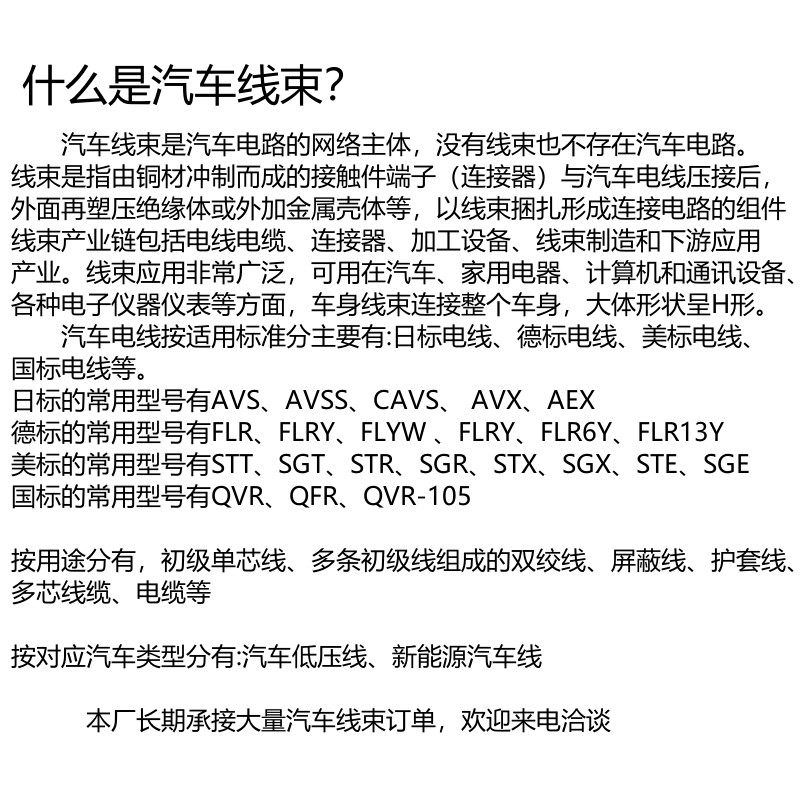 什么是汽车线束?

汽车线束是汽车电路的网络主体，没有线束也不存在汽车电路。线束是指由铜材冲制而成的接触件端子（连接器）与汽车电线压接后，外面再塑压绝缘体或外加金属壳体等，以线束捆扎形成连接电路的组件线束产业链包括电线电缆、连接器、加工设备、线束制造和下游应用产业。线束应用非常广泛，可用在汽车、家用电器、计算机和通讯设备、各种电子仪器仪表等方面，车身线束连接整个车身，大体形状呈H形。

汽车电线按适用标准分主要有:日标电线、德标电线、美标电线、国标电线等。
日标的常用型号有AVS、AVSS、CAVS、 AVX、AEX
德标的常用型号有FLR、FLRY、FLYW 、FLRY、FLR6Y、FLR13Y
美标的常用型号有STT、SGT、STR、SGR、STX、SGX、STE、SGE
国标的常用型号有QVR、QFR、QVR-105

按用途分有，初级单芯线、多条初级线组成的双绞线、屏蔽线、护套线、多芯线缆、电缆等

按对应汽车类型分有:汽车低压线、新能源汽车线

本厂长期承接大量汽车线束订单，欢迎来电洽谈